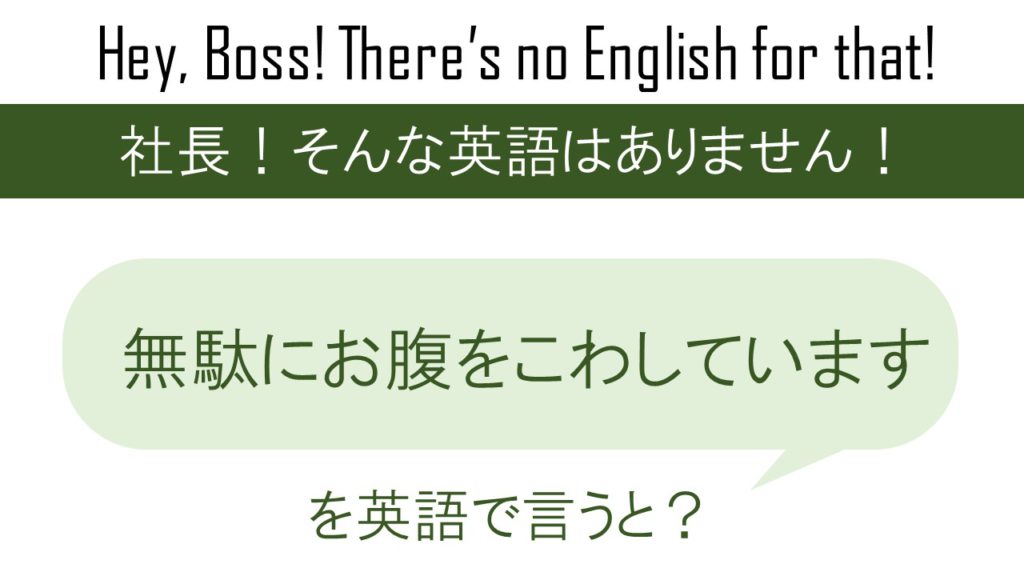 Hey, Boss! There's no English for that!

社長！そんな英語はありません！

無駄にお腹をこわしています

を英語で言うと？